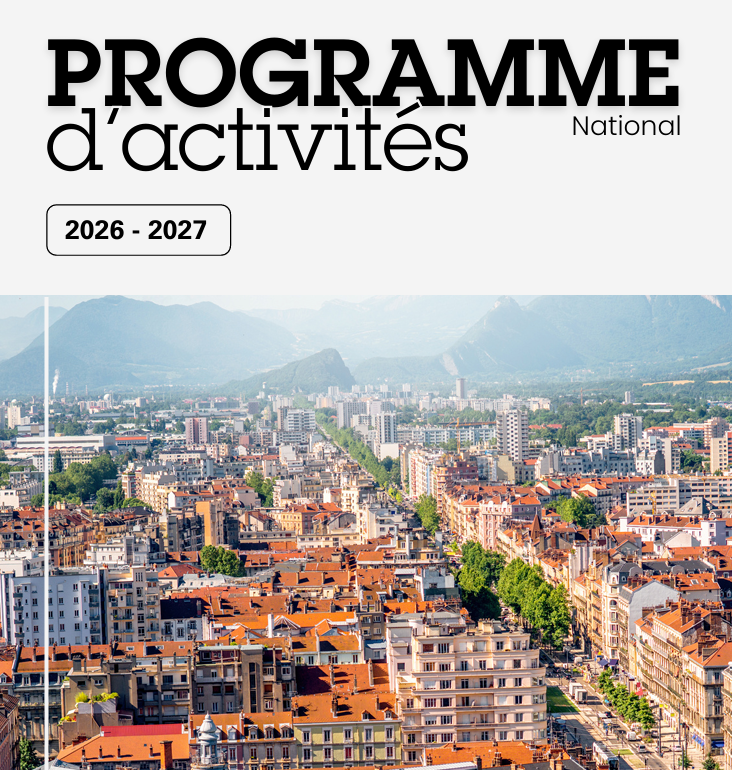 PROGRAMME
d'activités
National

2026 - 2027